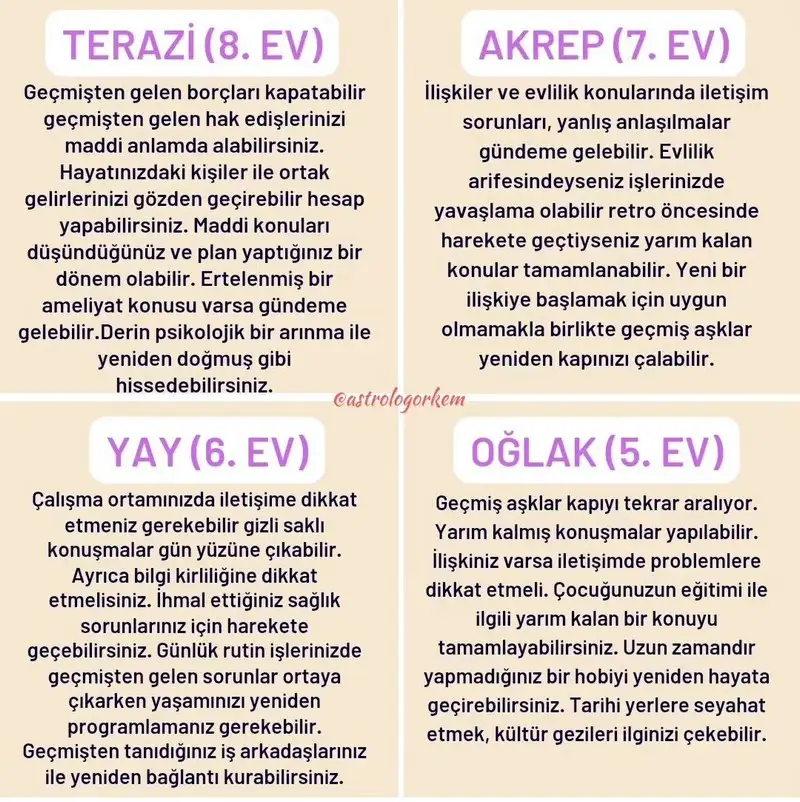 TERAZİ (8. EV)

Geçmişten gelen borçları kapatabilir geçmişten gelen hak edişlerinizi maddi anlamda alabilirsiniz. Hayatınızdaki kişiler ile ortak gelirlerinizi gözden geçirebilir hesap yapabilirsiniz. Maddi konuları düşündüğünüz ve plan yaptığınız bir dönem olabilir. Ertelenmiş bir ameliyat konusu varsa gündeme gelebilir.Derin psikolojik bir arınma ile yeniden doğmuş gibi hissedebilirsiniz.

AKREP (7. EV)

İlişkiler ve evlilik konularında iletişim sorunları, yanlış anlaşılmalar gündeme gelebilir. Evlilik arifesindeyseniz işlerinizde yavaşlama olabilir retro öncesinde harekete geçtiyseniz yarım kalan konular tamamlanabilir. Yeni bir ilişkiye başlamak için uygun olmamakla birlikte geçmiş aşklar yeniden kapınızı çalabilir.

@astrologorkem

YAY (6. EV)

Çalışma ortamınızda iletişime dikkat etmeniz gerekebilir gizli saklı konuşmalar gün yüzüne çıkabilir. Ayrıca bilgi kirliliğine dikkat etmelisiniz. İhmal ettiğiniz sağlık sorunlarınız için harekete geçebilirsiniz. Günlük rutin işlerinizde geçmişten gelen sorunlar ortaya çıkarken yaşamınızı yeniden programlamanız gerekebilir. Geçmişten tanıdığınız iş arkadaşlarınız ile yeniden bağlantı kurabilirsiniz.

OĞLAK (5. EV)

Geçmiş aşklar kapıyı tekrar aralıyor. Yarım kalmış konuşmalar yapılabilir. İlişkiniz varsa iletişimde problemlere dikkat etmeli. Çocuğunuzun eğitimi ile ilgili yarım kalan bir konuyu tamamlayabilirsiniz. Uzun zamandır yapmadığınız bir hobiyi yeniden hayata geçirebilirsiniz. Tarihi yerlere seyahat etmek, kültür gezileri ilginizi çekebilir.